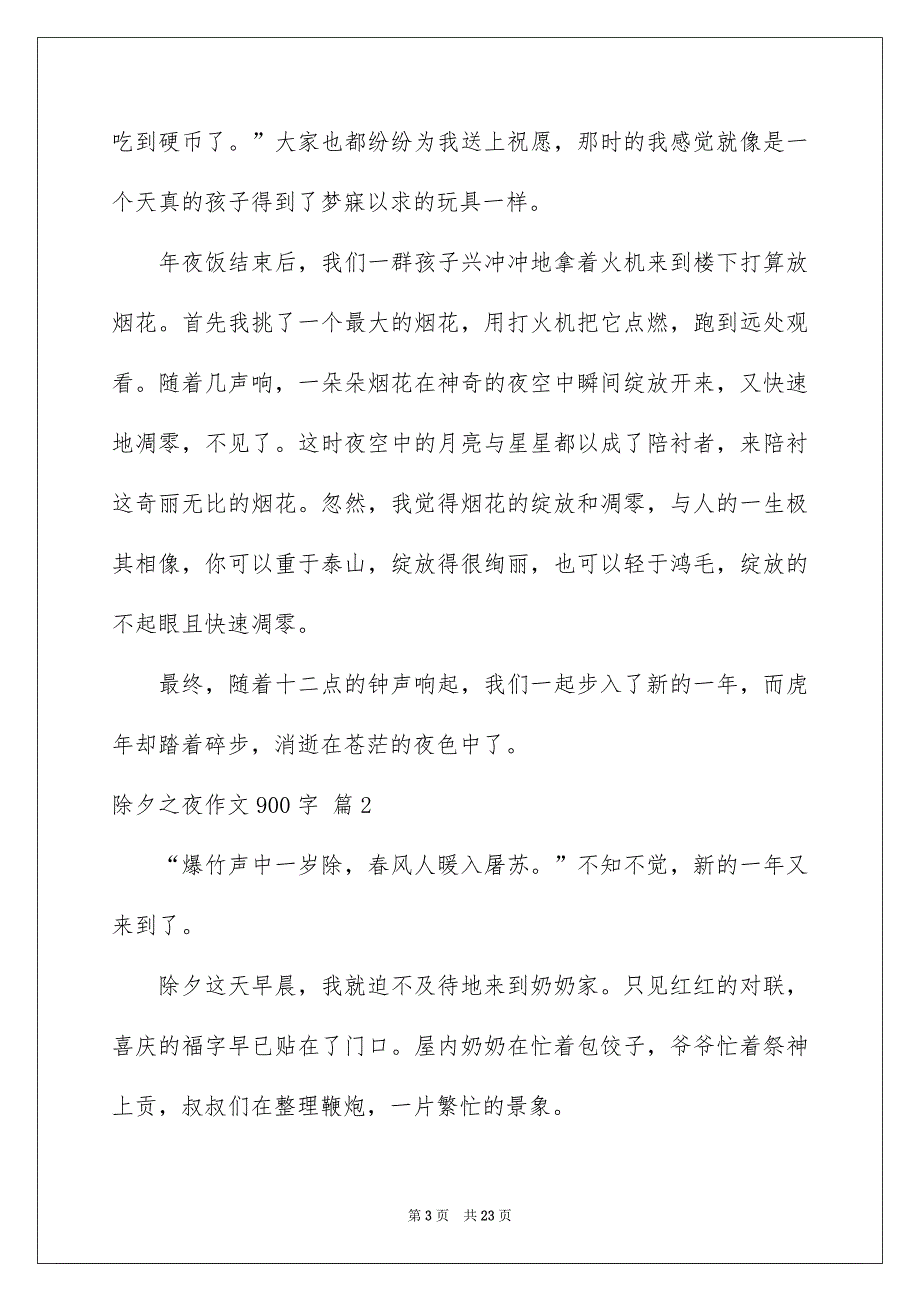 吃到硬币了。”大家也都纷纷为我送上祝愿，那时的我感觉就像是一个天真的孩子得到了梦寐以求的玩具一样。

年夜饭结束后，我们一群孩子兴冲冲地拿着火机来到楼下打算放烟花。首先我挑了一个最大的烟花，用打火机把它点燃，跑到远处观看。随着几声响，一朵朵烟花在神奇的夜空中瞬间绽放开来，又快速地凋零，不见了。这时夜空中的月亮与星星都以成了陪衬者，来陪衬这奇丽无比的烟花。忽然，我觉得烟花的绽放和凋零，与人的一生极其相像，你可以重于泰山，绽放得很绚丽，也可以轻于鸿毛，绽放的不起眼且快速凋零。

最终，随着十二点的钟声响起，我们一起步入了新的一年，而虎年却踏着碎步，消逝在苍茫的夜色中了。

除夕之夜作文 900 字 篇 2

“爆竹声中一岁除，春风人暖入屠苏。”不知不觉，新的一年又来到了。

除夕这天早晨，我就迫不及待地来到奶奶家。只见红红的对联，喜庆的福字早已贴在了门口。屋内奶奶在忙着包饺子，爷爷忙着祭神上贡，叔叔们在整理鞭炮，一片繁忙的景象。

第 3 页 共 23 页